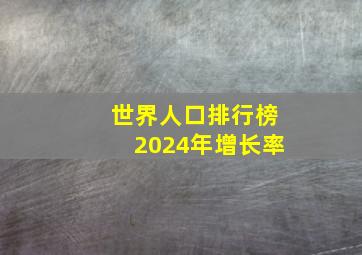 世界人口排行榜
2024年增长率